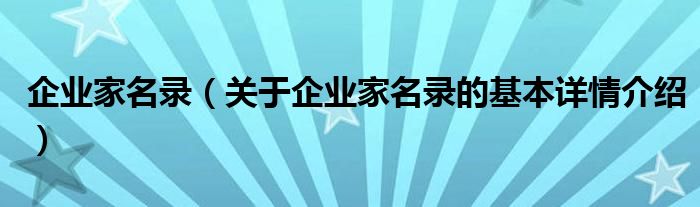 企业家名录（关于企业家名录的基本详情介绍）